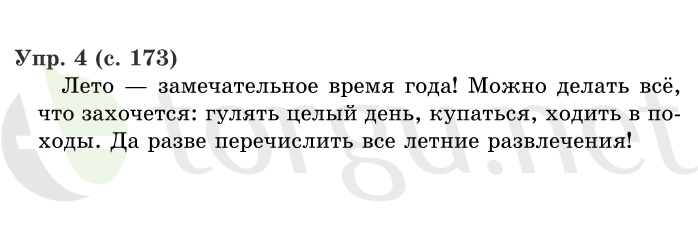 Упр. 4 (с. 173)

Лето — замечательное время года! Можно делать всё, что захочется: гулять целый день, купаться, ходить в походы. Да разве перечислить все летние развлечения!

torgu.net